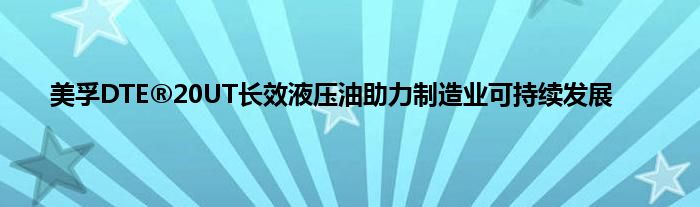 美孚DTE®20UT长效液压油助力制造业可持续发展